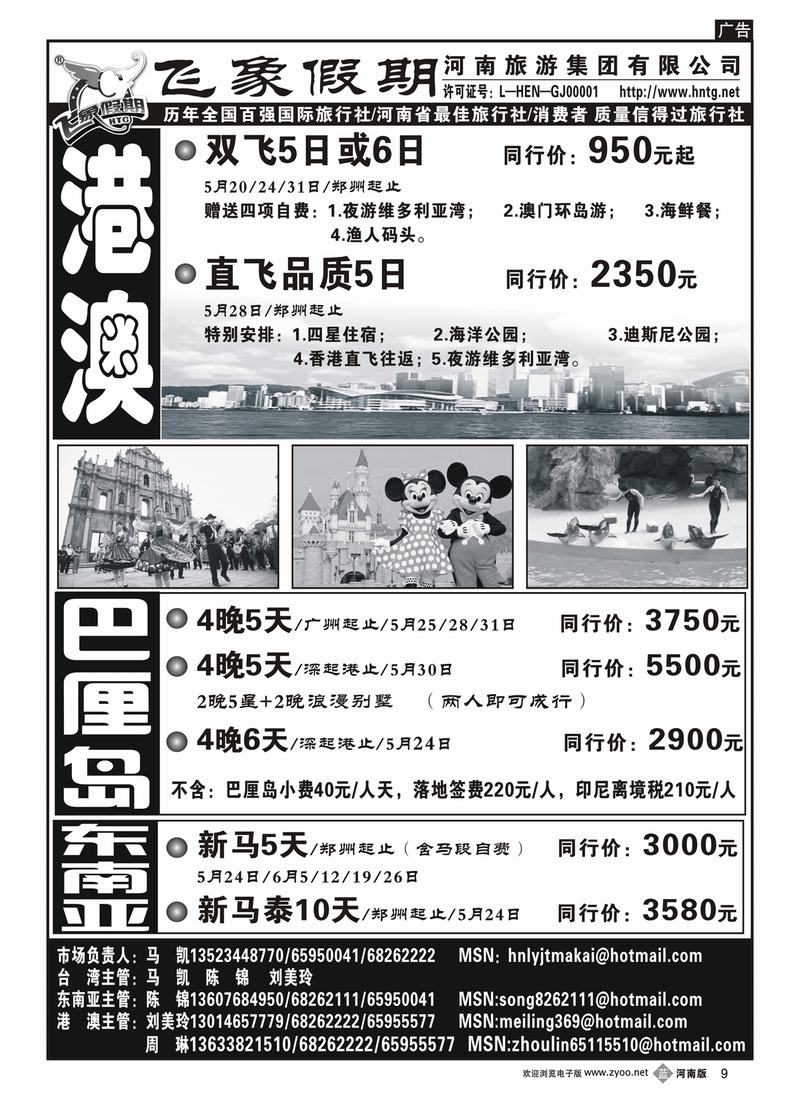 广告

飞象假期 HTG

飞象假期 河南旅游集团有限公司

许可证号：L—HEN—GJ00001 http://www.hntg.net

历年全国百强国际旅行社/河南省最佳旅行社/消费者 质量信得过旅行社

港澳

双飞5日或6日 同行价：950元起

5月20/24/31日/郑州起止

赠送四项自费：1.夜游维多利亚湾； 2.澳门环岛游； 3.海鲜餐； 4.渔人码头。

直飞品质5日 同行价：2350元

5月28日/郑州起止

特别安排：1.四星住宿； 2.海洋公园； 3.迪斯尼公园； 4.香港直飞往返；5.夜游维多利亚湾。

巴厘岛

4晚5天/广州起止/5月25/28/31日 同行价：3750元

4晚5天/深起港止/5月30日 同行价：5500元

2晚5星+2晚浪漫别墅 （两人即可成行）

4晚6天/深起港止/5月24日 同行价：2900元

不含：巴厘岛小费40元/人天，落地签费220元/人，印尼离境税210元/人

东南亚

新马5天/郑州起止（含马段自费） 同行价：3000元

5月24日/6月5/12/19/26日

新马泰10天/郑州起止/5月24日 同行价：3580元

市场负责人：马 凯13523448770/65950041/68262222 MSN：hnlyjtmakai@hotmail.com

台 湾主管：马 凯 陈 锦 刘美玲

东南亚主管：陈 锦13607684950/68262111/65950041 MSN:song8262111@hotmail.com

港 澳主管：刘美玲13014657779/68262222/65955577 MSN:meiling369@hotmail.com

周 琳13633821510/68262222/65955577 MSN:zhoulin65115510@hotmail.com

欢迎浏览电子版 www.zyoo.net 河南版 9